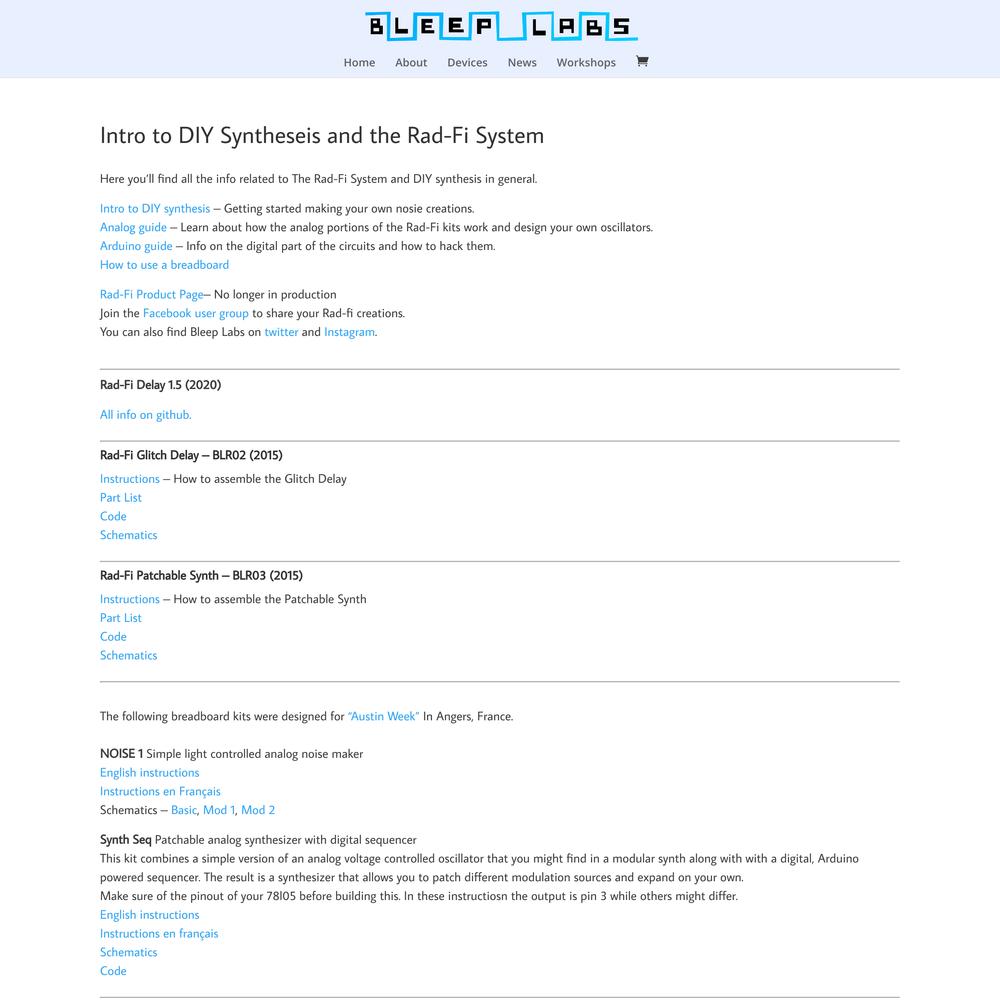 BLEEP LABS

Home About Devices News Workshops

Intro to DIY Syntheseis and the Rad-Fi System

Here you'll find all the info related to The Rad-Fi System and DIY synthesis in general.

Intro to DIY synthesis – Getting started making your own nosie creations.
Analog guide – Learn about how the analog portions of the Rad-Fi kits work and design your own oscillators.
Arduino guide – Info on the digital part of the circuits and how to hack them.
How to use a breadboard

Rad-Fi Product Page– No longer in production
Join the Facebook user group to share your Rad-fi creations.
You can also find Bleep Labs on twitter and Instagram.

Rad-Fi Delay 1.5 (2020)

All info on github.

Rad-Fi Glitch Delay – BLR02 (2015)

Instructions – How to assemble the Glitch Delay
Part List
Code
Schematics

Rad-Fi Patchable Synth – BLR03 (2015)

Instructions – How to assemble the Patchable Synth
Part List
Code
Schematics

The following breadboard kits were designed for "Austin Week" In Angers, France.

NOISE 1 Simple light controlled analog noise maker
English instructions
Instructions en Français
Schematics – Basic, Mod 1, Mod 2

Synth Seq Patchable analog synthesizer with digital sequencer
This kit combines a simple version of an analog voltage controlled oscillator that you might find in a modular synth along with with a digital, Arduino powered sequencer. The result is a synthesizer that allows you to patch different modulation sources and expand on your own.
Make sure of the pinout of your 78l05 before building this. In these instructiosn the output is pin 3 while others might differ.
English instructions
Instructions en français
Schematics
Code